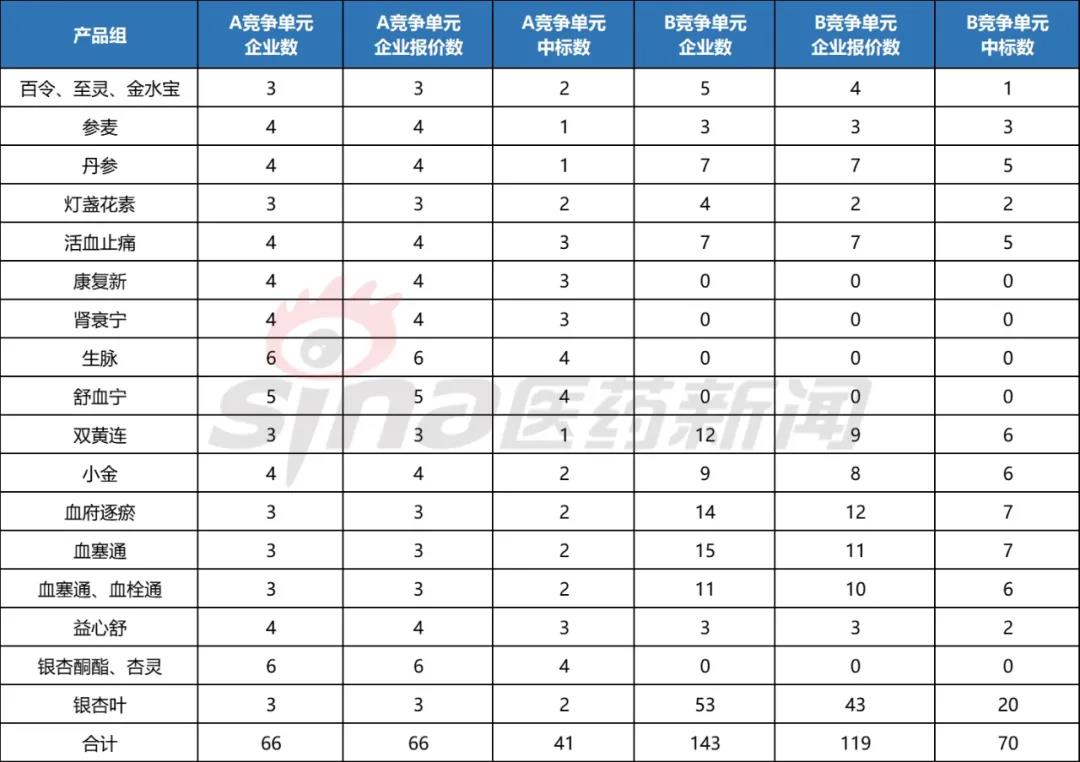 | 产品组 | A竞争单元企业数 | A竞争单元企业报价数 | A竞争单元中标数 | B竞争单元企业数 | B竞争单元企业报价数 | B竞争单元中标数 |
|---|---|---|---|---|---|---|
| 百令、至灵、金水宝 | 3 | 3 | 2 | 5 | 4 | 1 |
| 参麦 | 4 | 4 | 1 | 3 | 3 | 3 |
| 丹参 | 4 | 4 | 1 | 7 | 7 | 5 |
| 灯盏花素 | 3 | 3 | 2 | 4 | 2 | 2 |
| 活血止痛 | 4 | 4 | 3 | 7 | 7 | 5 |
| 康复新 | 4 | 4 | 3 | 0 | 0 | 0 |
| 肾衰宁 | 4 | 4 | 3 | 0 | 0 | 0 |
| 生脉 | 6 | 6 | 4 | 0 | 0 | 0 |
| 舒血宁 | 5 | 5 | 4 | 0 | 0 | 0 |
| 双黄连 | 3 | 3 | 1 | 12 | 9 | 6 |
| 小金 | 4 | 4 | 2 | 9 | 8 | 6 |
| 血府逐瘀 | 3 | 3 | 2 | 14 | 12 | 7 |
| 血塞通 | 3 | 3 | 2 | 15 | 11 | 7 |
| 血塞通、血栓通 | 3 | 3 | 2 | 11 | 10 | 6 |
| 益心舒 | 4 | 4 | 3 | 3 | 3 | 2 |
| 银杏酮酯、杏灵 | 6 | 6 | 4 | 0 | 0 | 0 |
| 银杏叶 | 3 | 3 | 2 | 53 | 43 | 20 |
| 合计 | 66 | 66 | 41 | 143 | 119 | 70 |

sina医药新闻